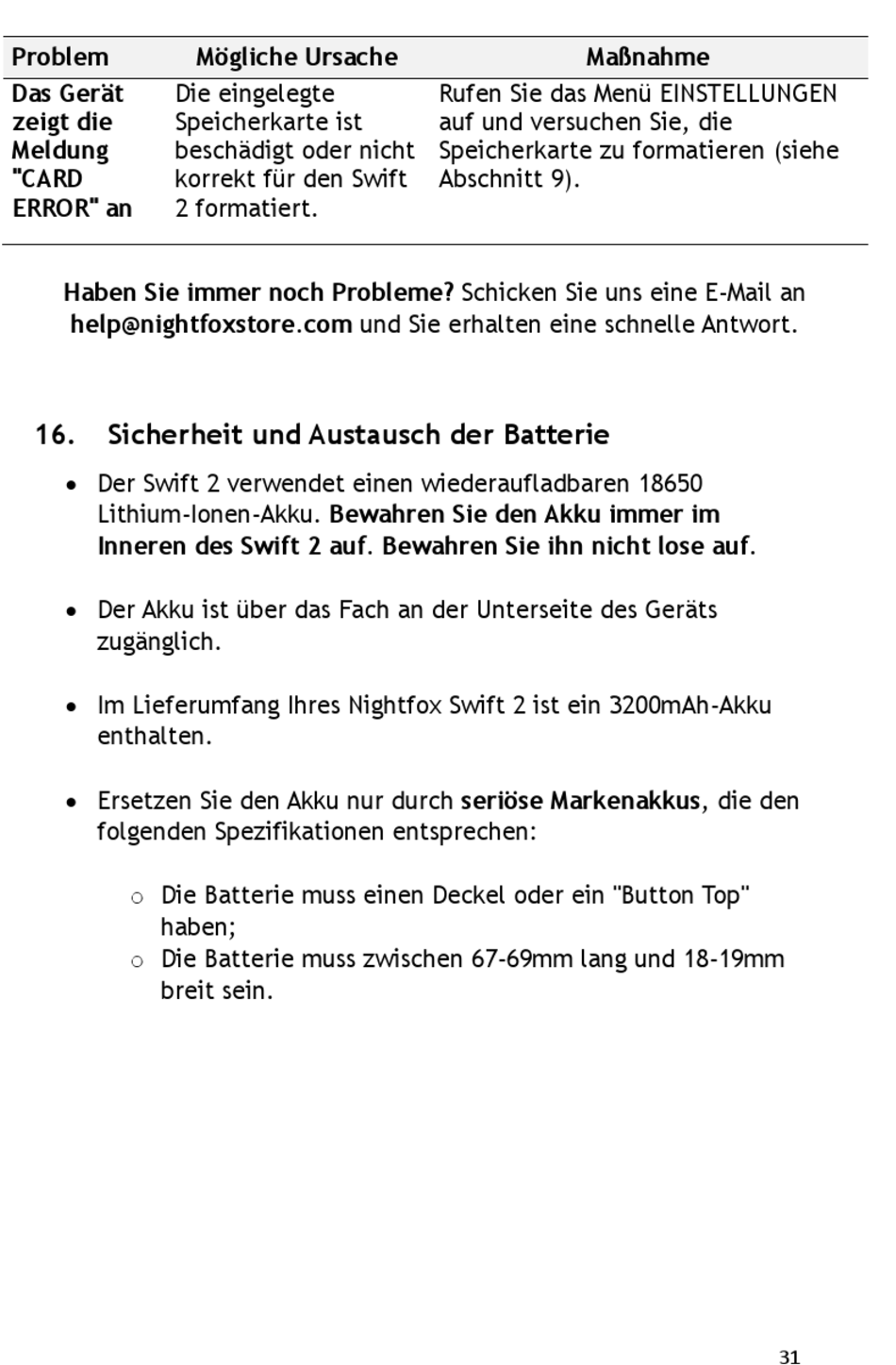 | Problem | Mögliche Ursache | Maßnahme |
|---|---|---|
| Das Gerät zeigt die Meldung "CARD ERROR" an | Die eingelegte Speicherkarte ist beschädigt oder nicht korrekt für den Swift 2 formatiert. | Rufen Sie das Menü EINSTELLUNGEN auf und versuchen Sie, die Speicherkarte zu formatieren (siehe Abschnitt 9). |

Haben Sie immer noch Probleme? Schicken Sie uns eine E-Mail an help@nightfoxstore.com und Sie erhalten eine schnelle Antwort.

16. Sicherheit und Austausch der Batterie

• Der Swift 2 verwendet einen wiederaufladbaren 18650 Lithium-Ionen-Akku. Bewahren Sie den Akku immer im Inneren des Swift 2 auf. Bewahren Sie ihn nicht lose auf.

• Der Akku ist über das Fach an der Unterseite des Geräts zugänglich.

• Im Lieferumfang Ihres Nightfox Swift 2 ist ein 3200mAh-Akku enthalten.

• Ersetzen Sie den Akku nur durch seriöse Markenakkus, die den folgenden Spezifikationen entsprechen:

○ Die Batterie muss einen Deckel oder ein "Button Top" haben;
○ Die Batterie muss zwischen 67-69mm lang und 18-19mm breit sein.

31